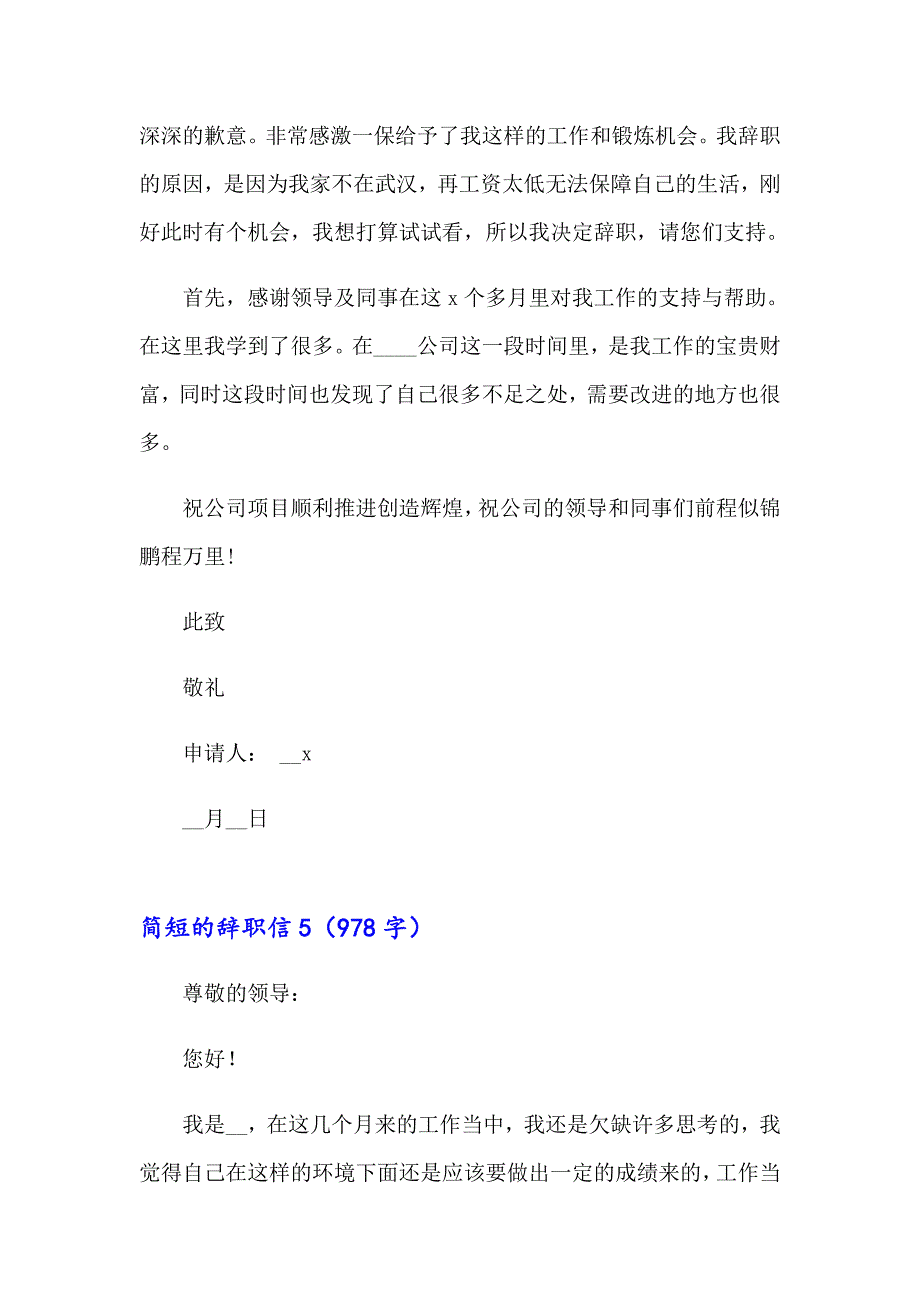 深深的歉意。非常感激一保给予了我这样的工作和锻炼机会。我辞职的原因，是因为我家不在武汉，再工资太低无法保障自己的生活，刚好此时有个机会，我想打算试试看，所以我决定辞职，请您们支持。

首先，感谢领导及同事在这 x 个多月里对我工作的支持与帮助。在这里我学到了很多。在____公司这一段时间里，是我工作的宝贵财富，同时这段时间也发现了自己很多不足之处，需要改进的地方也很多。

祝公司项目顺利推进创造辉煌，祝公司的领导和同事们前程似锦鹏程万里！

此致

敬礼

申请人： __x

__月__日

简短的辞职信 5（978 字）

尊敬的领导：

您好！

我是__，在这几个月来的工作当中，我还是欠缺许多思考的，我觉得自己在这样的环境下面还是应该要做出一定的成绩来的，工作当